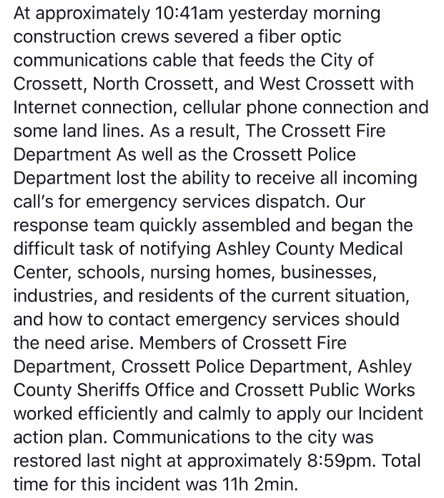 At approximately 10:41am yesterday morning construction crews severed a fiber optic communications cable that feeds the City of Crossett, North Crossett, and West Crossett with Internet connection, cellular phone connection and some land lines. As a result, The Crossett Fire Department As well as the Crossett Police Department lost the ability to receive all incoming call's for emergency services dispatch. Our response team quickly assembled and began the difficult task of notifying Ashley County Medical Center, schools, nursing homes, businesses, industries, and residents of the current situation, and how to contact emergency services should the need arise. Members of Crossett Fire Department, Crossett Police Department, Ashley County Sheriffs Office and Crossett Public Works worked efficiently and calmly to apply our Incident action plan. Communications to the city was restored last night at approximately 8:59pm. Total time for this incident was 11h 2min.